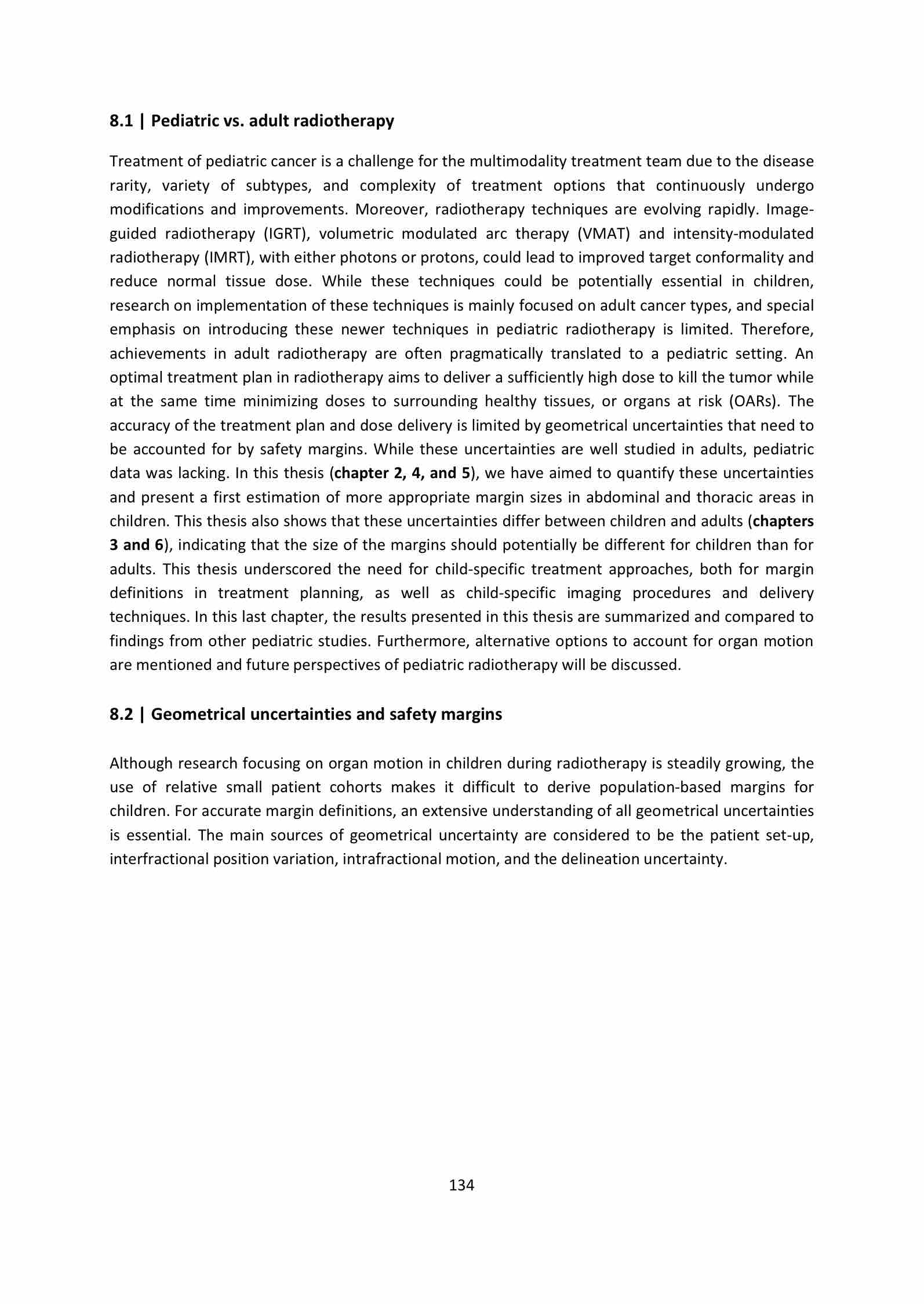 8.1 | Pediatric vs. adult radiotherapy

Treatment of pediatric cancer is a challenge for the multimodality treatment team due to the disease rarity, variety of subtypes, and complexity of treatment options that continuously undergo modifications and improvements. Moreover, radiotherapy techniques are evolving rapidly. Image-guided radiotherapy (IGRT), volumetric modulated arc therapy (VMAT) and intensity-modulated radiotherapy (IMRT), with either photons or protons, could lead to improved target conformality and reduce normal tissue dose. While these techniques could be potentially essential in children, research on implementation of these techniques is mainly focused on adult cancer types, and special emphasis on introducing these newer techniques in pediatric radiotherapy is limited. Therefore, achievements in adult radiotherapy are often pragmatically translated to a pediatric setting. An optimal treatment plan in radiotherapy aims to deliver a sufficiently high dose to kill the tumor while at the same time minimizing doses to surrounding healthy tissues, or organs at risk (OARs). The accuracy of the treatment plan and dose delivery is limited by geometrical uncertainties that need to be accounted for by safety margins. While these uncertainties are well studied in adults, pediatric data was lacking. In this thesis (chapter 2, 4, and 5), we have aimed to quantify these uncertainties and present a first estimation of more appropriate margin sizes in abdominal and thoracic areas in children. This thesis also shows that these uncertainties differ between children and adults (chapters 3 and 6), indicating that the size of the margins should potentially be different for children than for adults. This thesis underscored the need for child-specific treatment approaches, both for margin definitions in treatment planning, as well as child-specific imaging procedures and delivery techniques. In this last chapter, the results presented in this thesis are summarized and compared to findings from other pediatric studies. Furthermore, alternative options to account for organ motion are mentioned and future perspectives of pediatric radiotherapy will be discussed.

8.2 | Geometrical uncertainties and safety margins

Although research focusing on organ motion in children during radiotherapy is steadily growing, the use of relative small patient cohorts makes it difficult to derive population-based margins for children. For accurate margin definitions, an extensive understanding of all geometrical uncertainties is essential. The main sources of geometrical uncertainty are considered to be the patient set-up, interfractional position variation, intrafractional motion, and the delineation uncertainty.

134